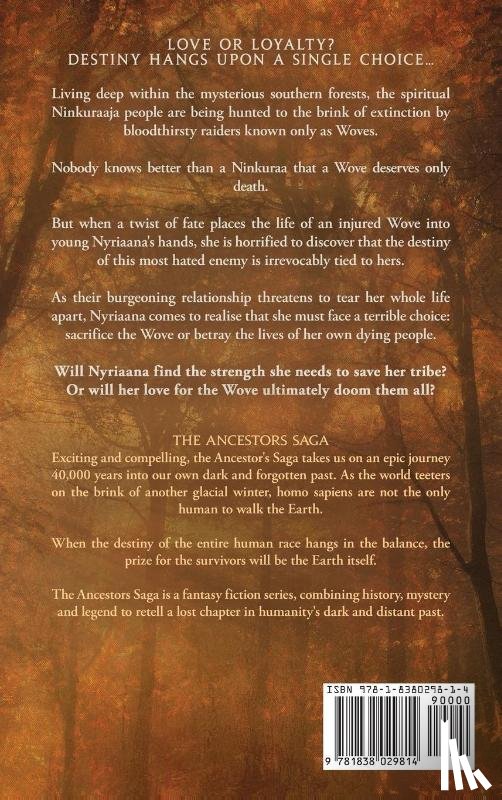 LOVE OR LOYALTY?
DESTINY HANGS UPON A SINGLE CHOICE...

Living deep within the mysterious southern forests, the spiritual Ninkuraaja people are being hunted to the brink of extinction by bloodthirsty raiders known only as Woves.

Nobody knows better than a Ninkuraa that a Wove deserves only death.

But when a twist of fate places the life of an injured Wove into young Nyriaana's hands, she is horrified to discover that the destiny of this most hated enemy is irrevocably tied to hers.

As their burgeoning relationship threatens to tear her whole life apart, Nyriaana comes to realise that she must face a terrible choice: sacrifice the Wove or betray the lives of her own dying people.

Will Nyriaana find the strength she needs to save her tribe? Or will her love for the Wove ultimately doom them all?

THE ANCESTORS SAGA
Exciting and compelling, the Ancestor's Saga takes us on an epic journey 40,000 years into our own dark and forgotten past. As the world teeters on the brink of another glacial winter, homo sapiens are not the only human to walk the Earth.

When the destiny of the entire human race hangs in the balance, the prize for the survivors will be the Earth itself.

The Ancestors Saga is a fantasy fiction series, combining history, mystery and legend to retell a lost chapter in humanity's dark and distant past.

ISBN 978-1-8380298-1-4
90000
9 781838 029814